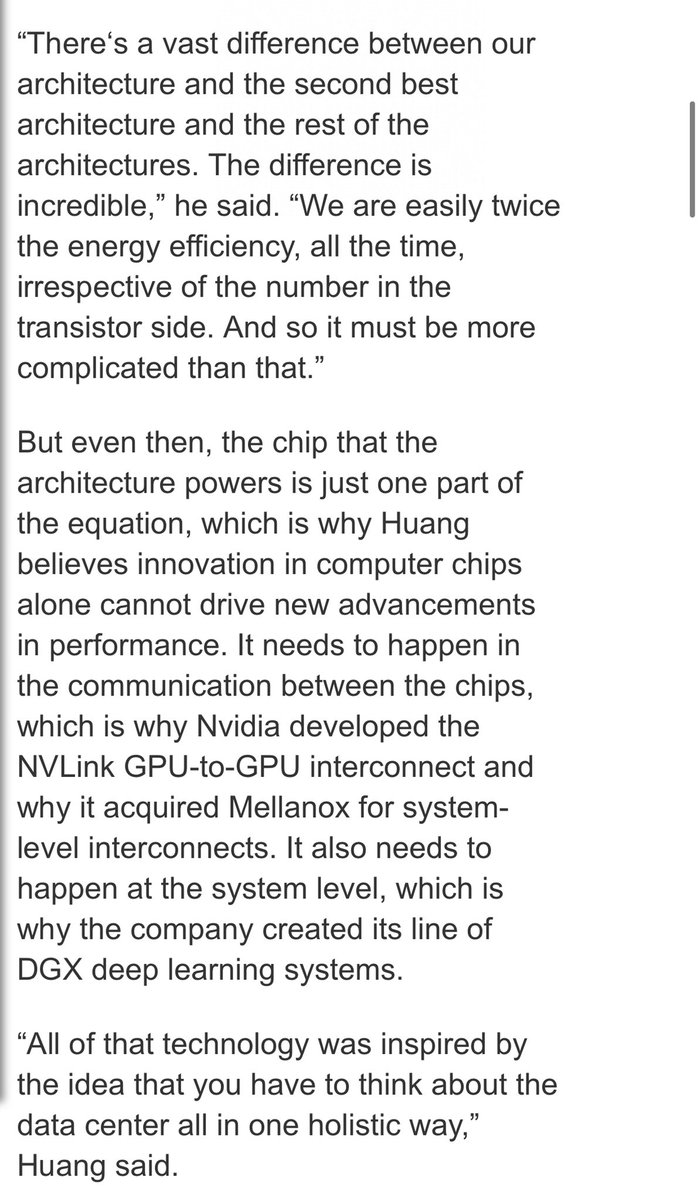 “There‘s a vast difference between our architecture and the second best architecture and the rest of the architectures. The difference is incredible,” he said. “We are easily twice the energy efficiency, all the time, irrespective of the number in the transistor side. And so it must be more complicated than that.”

But even then, the chip that the architecture powers is just one part of the equation, which is why Huang believes innovation in computer chips alone cannot drive new advancements in performance. It needs to happen in the communication between the chips, which is why Nvidia developed the NVLink GPU-to-GPU interconnect and why it acquired Mellanox for system-level interconnects. It also needs to happen at the system level, which is why the company created its line of DGX deep learning systems.

“All of that technology was inspired by the idea that you have to think about the data center all in one holistic way,” Huang said.